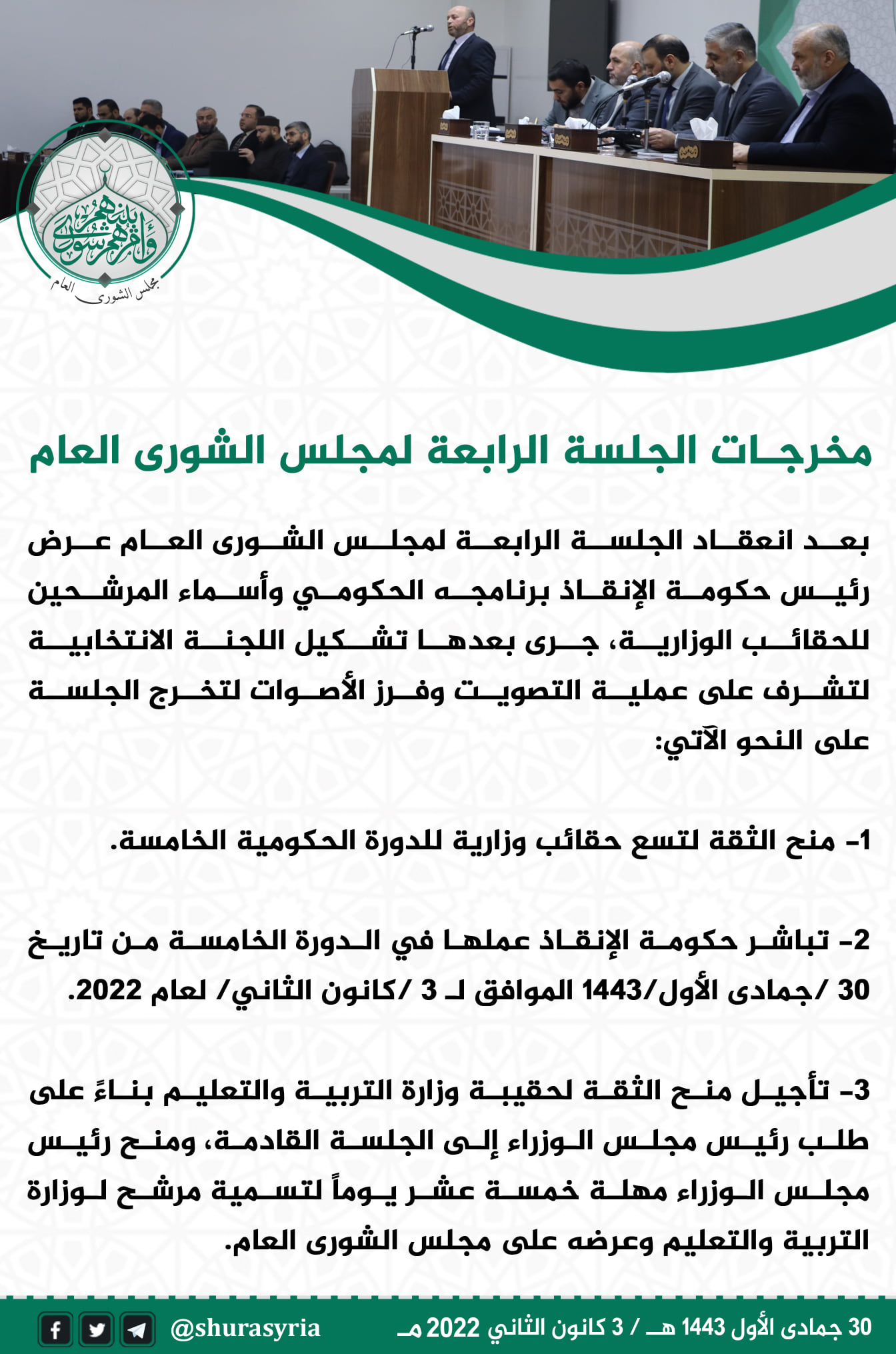 وأمرهم شورى بينهم
مجلس الشورى العام

مخرجات الجلسة الرابعة لمجلس الشورى العام

بعد انعقاد الجلسة الرابعة لمجلس الشورى العام عرض رئيس حكومة الإنقاذ برنامجه الحكومي وأسماء المرشحين للحقائب الوزارية، جرى بعدها تشكيل اللجنة الانتخابية لتشرف على عملية التصويت وفرز الأصوات لتخرج الجلسة على النحو الآتي:

1- منح الثقة لتسع حقائب وزارية للدورة الحكومية الخامسة.

2- تباشر حكومة الإنقاذ عملها في الدورة الخامسة من تاريخ 30 /جمادى الأول/1443 الموافق لـ 3 /كانون الثاني/ لعام 2022.

3- تأجيل منح الثقة لحقيبة وزارة التربية والتعليم بناءً على طلب رئيس مجلس الوزراء إلى الجلسة القادمة، ومنح رئيس مجلس الوزراء مهلة خمسة عشر يوماً لتسمية مرشح لوزارة التربية والتعليم وعرضه على مجلس الشورى العام.

30 جمادى الأول 1443 هـ / 3 كانون الثاني 2022 مـ
@shurasyria